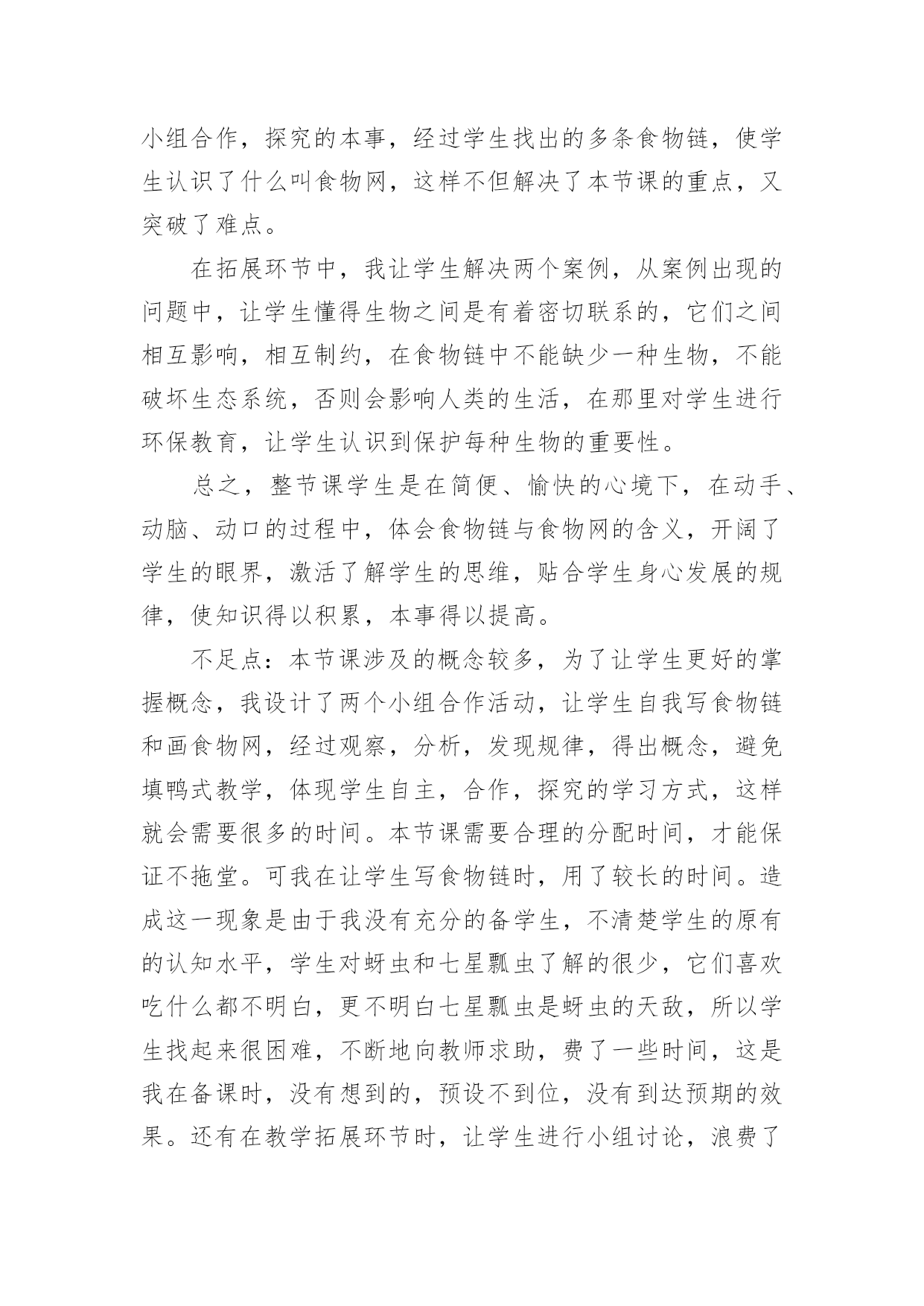 小组合作，探究的本事，经过学生找出的多条食物链，使学生认识了什么叫食物网，这样不但解决了本节课的重点，又突破了难点。

在拓展环节中，我让学生解决两个案例，从案例出现的问题中，让学生懂得生物之间是有着密切联系的，它们之间相互影响，相互制约，在食物链中不能缺少一种生物，不能破坏生态系统，否则会影响人类的生活，在那里对学生进行环保教育，让学生认识到保护每种生物的重要性。

总之，整节课学生是在简便、愉快的心境下，在动手、动脑、动口的过程中，体会食物链与食物网的含义，开阔了学生的眼界，激活了解学生的思维，贴合学生身心发展的规律，使知识得以积累，本事得以提高。

不足点：本节课涉及的概念较多，为了让学生更好的掌握概念，我设计了两个小组合作活动，让学生自我写食物链和画食物网，经过观察，分析，发现规律，得出概念，避免填鸭式教学，体现学生自主，合作，探究的学习方式，这样就会需要很多的时间。本节课需要合理的分配时间，才能保证不拖堂。可我在让学生写食物链时，用了较长的时间。造成这一现象是由于我没有充分的备学生，不清楚学生的原有的认知水平，学生对蚜虫和七星瓢虫了解的很少，它们喜欢吃什么都不明白，更不明白七星瓢虫是蚜虫的天敌，所以学生找起来很困难，不断地向教师求助，费了一些时间，这是我在备课时，没有想到的，预设不到位，没有到达预期的效果。还有在教学拓展环节时，让学生进行小组讨论，浪费了